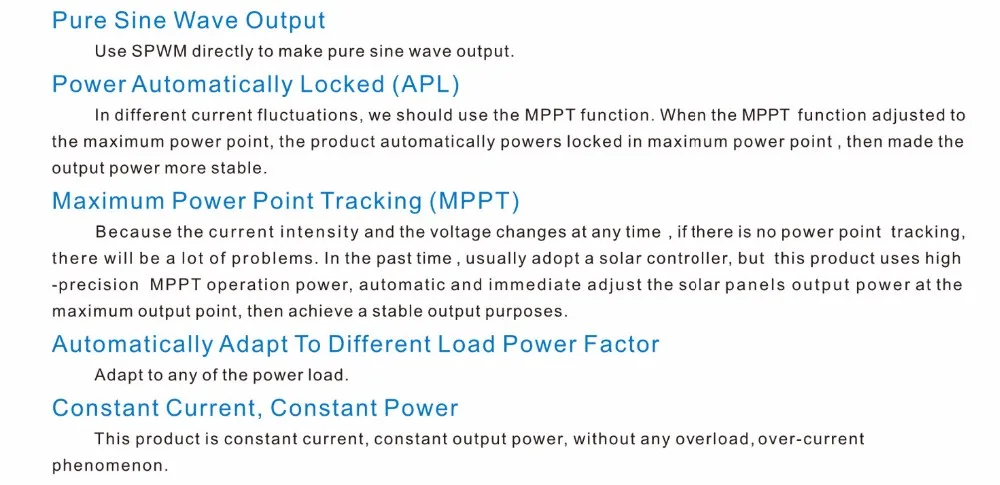 Pure Sine Wave Output

Use SPWM directly to make pure sine wave output.

Power Automatically Locked (APL)

In different current fluctuations, we should use the MPPT function. When the MPPT function adjusted to the maximum power point, the product automatically powers locked in maximum power point , then made the output power more stable.

Maximum Power Point Tracking (MPPT)

Because the current intensity and the voltage changes at any time , if there is no power point tracking, there will be a lot of problems. In the past time , usually adopt a solar controller, but this product uses high -precision MPPT operation power, automatic and immediate adjust the solar panels output power at the maximum output point, then achieve a stable output purposes.

Automatically Adapt To Different Load Power Factor

Adapt to any of the power load.

Constant Current, Constant Power

This product is constant current, constant output power, without any overload, over-current phenomenon.